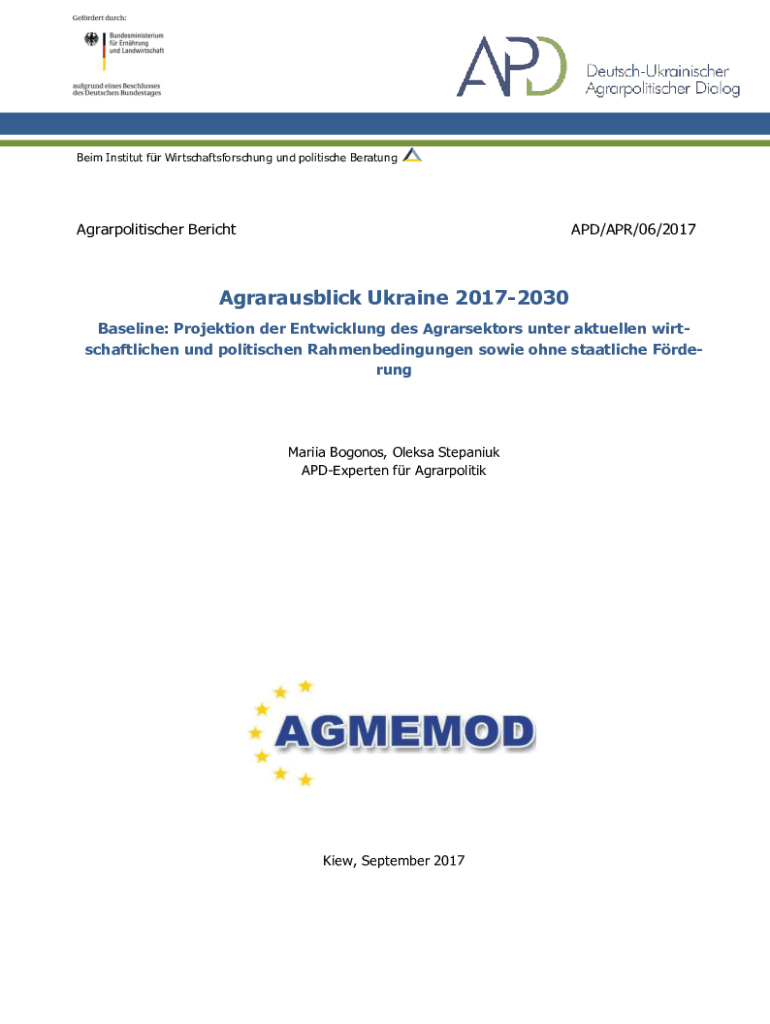 Gefördert durch:

Bundesministerium für Ernährung und Landwirtschaft

aufgrund eines Beschlusses des Deutschen Bundestages

APD

Deutsch-Ukrainischer Agrarpolitischer Dialog

Beim Institut für Wirtschaftsforschung und politische Beratung

Agrarpolitischer Bericht

APD/APR/06/2017

Agrarausblick Ukraine 2017-2030

Baseline: Projektion der Entwicklung des Agrarsektors unter aktuellen wirtschaftlichen und politischen Rahmenbedingungen sowie ohne staatliche Förderung

Mariia Bogonos, Oleksa Stepaniuk
APD-Experten für Agrarpolitik

AGMEMOD

Kiew, September 2017